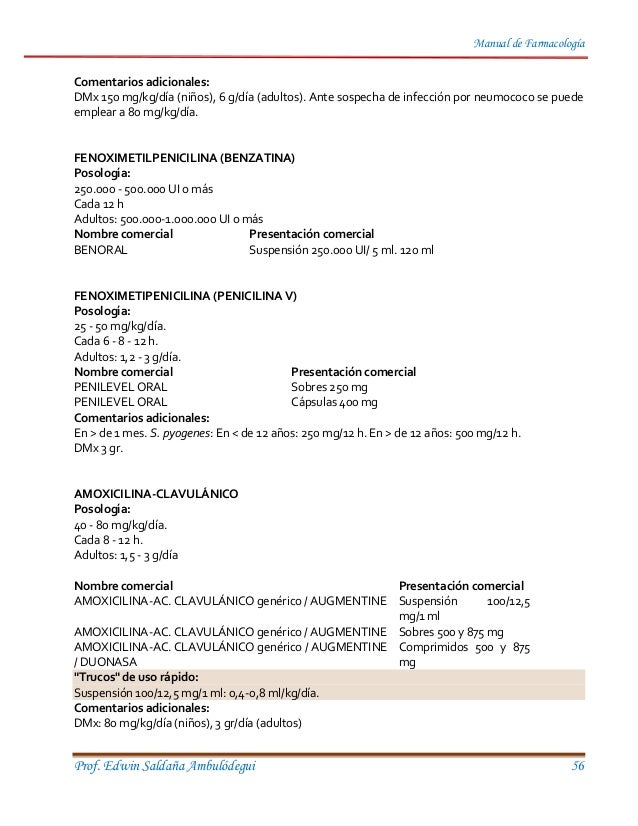 Manual de Farmacología

**Comentarios adicionales:**
DMx 150 mg/kg/día (niños), 6 g/día (adultos). Ante sospecha de infección por neumococo se puede emplear a 80 mg/kg/día.

**FENOXIMETILPENICILINA (BENZATINA)**
**Posología:**
250.000 - 500.000 UI o más
Cada 12 h
Adultos: 500.000-1.000.000 UI o más

| Nombre comercial | Presentación comercial |
|---|---|
| BENORAL | Suspensión 250.000 UI/ 5 ml. 120 ml |

**FENOXIMETIPENICILINA (PENICILINA V)**
**Posología:**
25 - 50 mg/kg/día.
Cada 6 - 8 - 12 h.
Adultos: 1, 2 - 3 g/día.

| Nombre comercial | Presentación comercial |
|---|---|
| PENILEVEL ORAL | Sobres 250 mg |
| PENILEVEL ORAL | Cápsulas 400 mg |

**Comentarios adicionales:**
En > de 1 mes. *S. pyogenes*: En < de 12 años: 250 mg/12 h. En > de 12 años: 500 mg/12 h.
DMx 3 gr.

**AMOXICILINA-CLAVULÁNICO**
**Posología:**
40 - 80 mg/kg/día.
Cada 8 - 12 h.
Adultos: 1, 5 - 3 g/día

| Nombre comercial | Presentación comercial |
|---|---|
| AMOXICILINA-AC. CLAVULÁNICO genérico / AUGMENTINE | Suspensión 100/12,5 mg/1 ml |
| AMOXICILINA-AC. CLAVULÁNICO genérico / AUGMENTINE | Sobres 500 y 875 mg |
| AMOXICILINA-AC. CLAVULÁNICO genérico / AUGMENTINE / DUONASA | Comprimidos 500 y 875 mg |

**"Trucos" de uso rápido:**
Suspensión 100/12,5 mg/1 ml: 0,4-0,8 ml/kg/día.
**Comentarios adicionales:**
DMx: 80 mg/kg/día (niños), 3 gr/día (adultos)

Prof. Edwin Saldaña Ambulódegui 56